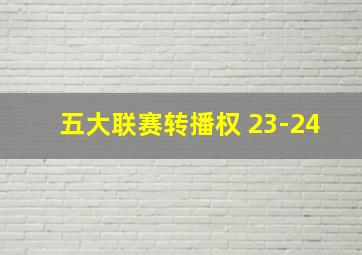 五大联赛转播权 23-24